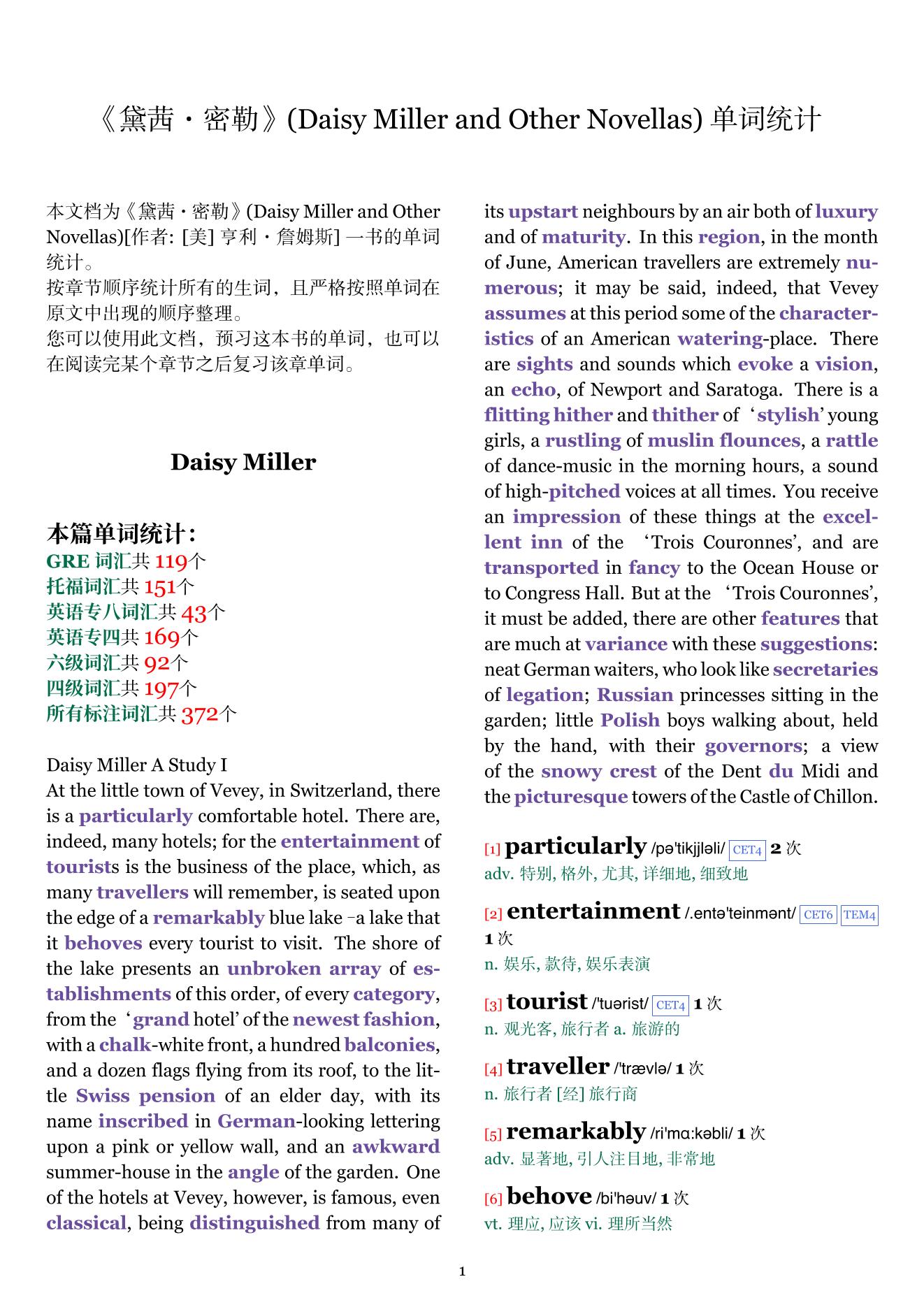 《黛茜・密勒》(Daisy Miller and Other Novellas) 单词统计

本文档为《黛茜・密勒》(Daisy Miller and Other Novellas)[作者: [美] 亨利・詹姆斯] 一书的单词统计。
按章节顺序统计所有的生词，且严格按照单词在原文中出现的顺序整理。
您可以使用此文档，预习这本书的单词，也可以在阅读完某个章节之后复习该章单词。

Daisy Miller

本篇单词统计：
GRE 词汇共 119个
托福词汇共 151个
英语专八词汇共 43个
英语专四共 169个
六级词汇共 92个
四级词汇共 197个
所有标注词汇共 372个

Daisy Miller A Study I
At the little town of Vevey, in Switzerland, there is a particularly comfortable hotel. There are, indeed, many hotels; for the entertainment of tourists is the business of the place, which, as many travellers will remember, is seated upon the edge of a remarkably blue lake –a lake that it behoves every tourist to visit. The shore of the lake presents an unbroken array of establishments of this order, of every category, from the ‘grand hotel’ of the newest fashion, with a chalk-white front, a hundred balconies, and a dozen flags flying from its roof, to the little Swiss pension of an elder day, with its name inscribed in German-looking lettering upon a pink or yellow wall, and an awkward summer-house in the angle of the garden. One of the hotels at Vevey, however, is famous, even classical, being distinguished from many of its upstart neighbours by an air both of luxury and of maturity. In this region, in the month of June, American travellers are extremely numerous; it may be said, indeed, that Vevey assumes at this period some of the characteristics of an American watering-place. There are sights and sounds which evoke a vision, an echo, of Newport and Saratoga. There is a flitting hither and thither of ‘stylish’ young girls, a rustling of muslin flounces, a rattle of dance-music in the morning hours, a sound of high-pitched voices at all times. You receive an impression of these things at the excellent inn of the ‘Trois Couronnes’, and are transported in fancy to the Ocean House or to Congress Hall. But at the ‘Trois Couronnes’, it must be added, there are other features that are much at variance with these suggestions: neat German waiters, who look like secretaries of legation; Russian princesses sitting in the garden; little Polish boys walking about, held by the hand, with their governors; a view of the snowy crest of the Dent du Midi and the picturesque towers of the Castle of Chillon.

[1] particularly /pə'tikjjləli/ CET4 2 次
adv. 特别, 格外, 尤其, 详细地, 细致地

[2] entertainment /.entə'teinmənt/ CET6 TEM4 1 次
n. 娱乐, 款待, 娱乐表演

[3] tourist /'tuərist/ CET4 1 次
n. 观光客, 旅行者 a. 旅游的

[4] traveller /'trævlə/ 1 次
n. 旅行者 [经] 旅行商

[5] remarkably /ri'mɑ:kəbli/ 1 次
adv. 显著地, 引人注目地, 非常地

[6] behove /bi'həuv/ 1 次
vt. 理应, 应该 vi. 理所当然

1